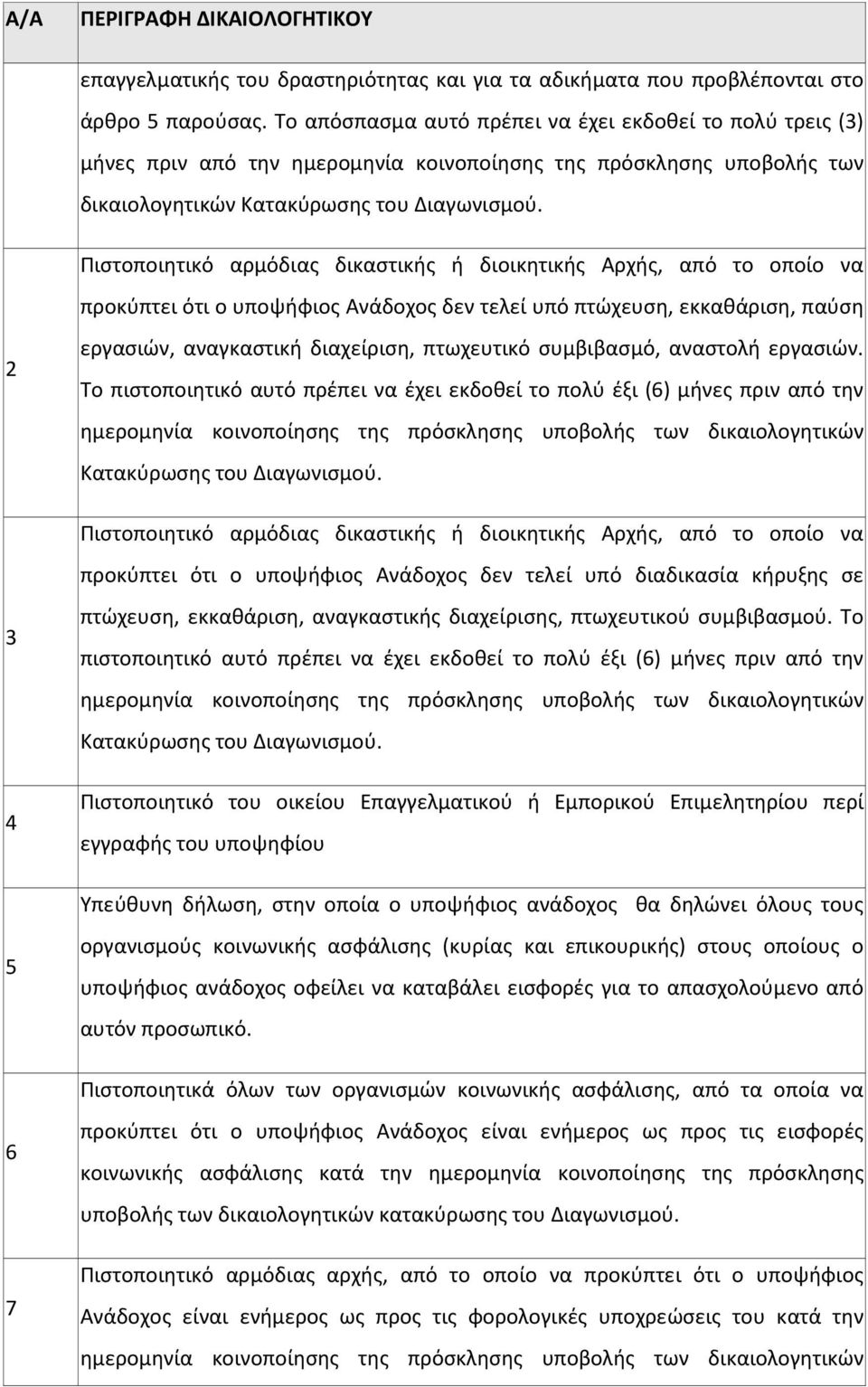 | Α/Α | ΠΕΡΙΓΡΑΦΗ ΔΙΚΑΙΟΛΟΓΗΤΙΚΟΥ |
|---|---|
| | επαγγελματικής του δραστηριότητας και για τα αδικήματα που προβλέπονται στο άρθρο 5 παρούσας. Το απόσπασμα αυτό πρέπει να έχει εκδοθεί το πολύ τρεις (3) μήνες πριν από την ημερομηνία κοινοποίησης της πρόσκλησης υποβολής των δικαιολογητικών Κατακύρωσης του Διαγωνισμού. |
| 2 | Πιστοποιητικό αρμόδιας δικαστικής ή διοικητικής Αρχής, από το οποίο να προκύπτει ότι ο υποψήφιος Ανάδοχος δεν τελεί υπό πτώχευση, εκκαθάριση, παύση εργασιών, αναγκαστική διαχείριση, πτωχευτικό συμβιβασμό, αναστολή εργασιών. Το πιστοποιητικό αυτό πρέπει να έχει εκδοθεί το πολύ έξι (6) μήνες πριν από την ημερομηνία κοινοποίησης της πρόσκλησης υποβολής των δικαιολογητικών Κατακύρωσης του Διαγωνισμού. |
| 3 | Πιστοποιητικό αρμόδιας δικαστικής ή διοικητικής Αρχής, από το οποίο να προκύπτει ότι ο υποψήφιος Ανάδοχος δεν τελεί υπό διαδικασία κήρυξης σε πτώχευση, εκκαθάριση, αναγκαστικής διαχείρισης, πτωχευτικού συμβιβασμού. Το πιστοποιητικό αυτό πρέπει να έχει εκδοθεί το πολύ έξι (6) μήνες πριν από την ημερομηνία κοινοποίησης της πρόσκλησης υποβολής των δικαιολογητικών Κατακύρωσης του Διαγωνισμού. |
| 4 | Πιστοποιητικό του οικείου Επαγγελματικού ή Εμπορικού Επιμελητηρίου περί εγγραφής του υποψηφίου |
| 5 | Υπεύθυνη δήλωση, στην οποία ο υποψήφιος ανάδοχος θα δηλώνει όλους τους οργανισμούς κοινωνικής ασφάλισης (κυρίας και επικουρικής) στους οποίους ο υποψήφιος ανάδοχος οφείλει να καταβάλει εισφορές για το απασχολούμενο από αυτόν προσωπικό. |
| 6 | Πιστοποιητικά όλων των οργανισμών κοινωνικής ασφάλισης, από τα οποία να προκύπτει ότι ο υποψήφιος Ανάδοχος είναι ενήμερος ως προς τις εισφορές κοινωνικής ασφάλισης κατά την ημερομηνία κοινοποίησης της πρόσκλησης υποβολής των δικαιολογητικών κατακύρωσης του Διαγωνισμού. |
| 7 | Πιστοποιητικό αρμόδιας αρχής, από το οποίο να προκύπτει ότι ο υποψήφιος Ανάδοχος είναι ενήμερος ως προς τις φορολογικές υποχρεώσεις του κατά την ημερομηνία κοινοποίησης της πρόσκλησης υποβολής των δικαιολογητικών |